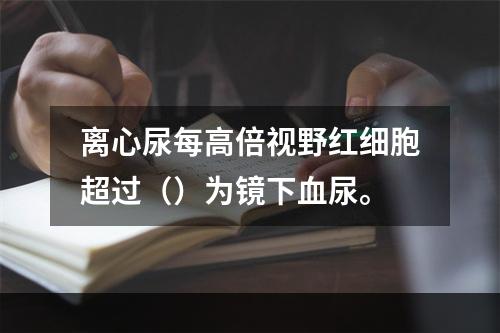 离心尿每高倍视野红细胞超过（）为镜下血尿。